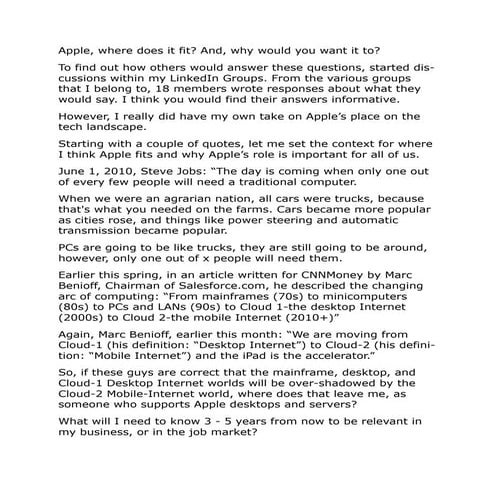 Apple, where does it fit? And, why would you want it to?

To find out how others would answer these questions, started discussions within my LinkedIn Groups. From the various groups that I belong to, 18 members wrote responses about what they would say. I think you would find their answers informative.

However, I really did have my own take on Apple's place on the tech landscape.

Starting with a couple of quotes, let me set the context for where I think Apple fits and why Apple's role is important for all of us.

June 1, 2010, Steve Jobs: "The day is coming when only one out of every few people will need a traditional computer.

When we were an agrarian nation, all cars were trucks, because that's what you needed on the farms. Cars became more popular as cities rose, and things like power steering and automatic transmission became popular.

PCs are going to be like trucks, they are still going to be around, however, only one out of x people will need them.

Earlier this spring, in an article written for CNNMoney by Marc Benioff, Chairman of Salesforce.com, he described the changing arc of computing: "From mainframes (70s) to minicomputers (80s) to PCs and LANs (90s) to Cloud 1-the desktop Internet (2000s) to Cloud 2-the mobile Internet (2010+)"

Again, Marc Benioff, earlier this month: "We are moving from Cloud-1 (his definition: "Desktop Internet") to Cloud-2 (his definition: "Mobile Internet") and the iPad is the accelerator."

So, if these guys are correct that the mainframe, desktop, and Cloud-1 Desktop Internet worlds will be over-shadowed by the Cloud-2 Mobile-Internet world, where does that leave me, as someone who supports Apple desktops and servers?

What will I need to know 3 - 5 years from now to be relevant in my business, or in the job market?